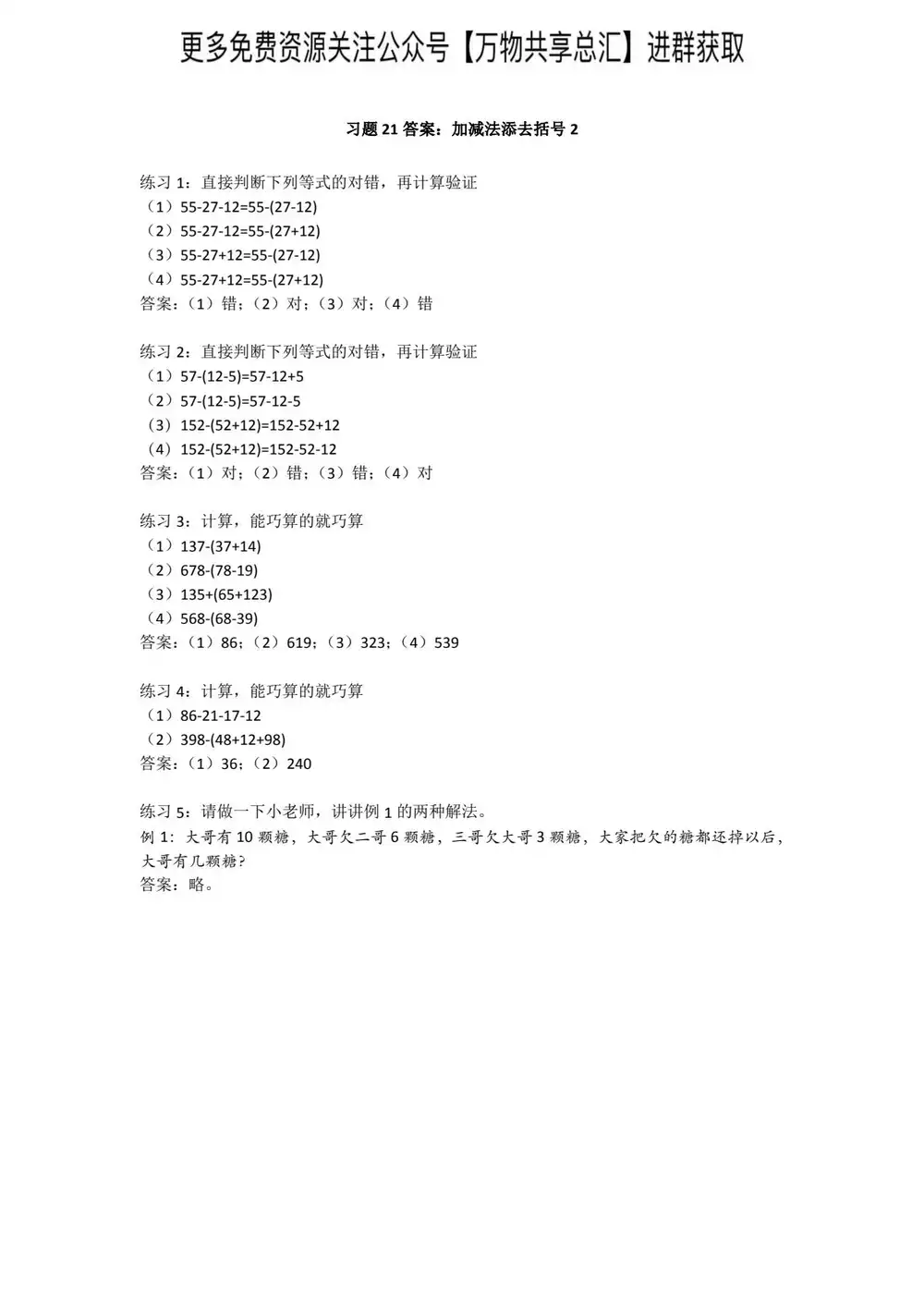 更多免费资源关注公众号【万物共享总汇】进群获取

习题21答案：加减法添去括号2

练习1：直接判断下列等式的对错，再计算验证
（1）$55-27-12=55-(27-12)$
（2）$55-27-12=55-(27+12)$
（3）$55-27+12=55-(27-12)$
（4）$55-27+12=55-(27+12)$
答案：（1）错；（2）对；（3）对；（4）错

练习2：直接判断下列等式的对错，再计算验证
（1）$57-(12-5)=57-12+5$
（2）$57-(12-5)=57-12-5$
（3）$152-(52+12)=152-52+12$
（4）$152-(52+12)=152-52-12$
答案：（1）对；（2）错；（3）错；（4）对

练习3：计算，能巧算的就巧算
（1）$137-(37+14)$
（2）$678-(78-19)$
（3）$135+(65+123)$
（4）$568-(68-39)$
答案：（1）86；（2）619；（3）323；（4）539

练习4：计算，能巧算的就巧算
（1）$86-21-17-12$
（2）$398-(48+12+98)$
答案：（1）36；（2）240

练习5：请做一下小老师，讲讲例1的两种解法。
例1：大哥有10颗糖，大哥欠二哥6颗糖，三哥欠大哥3颗糖，大家把欠的糖都还掉以后，大哥有几颗糖？
答案：略。